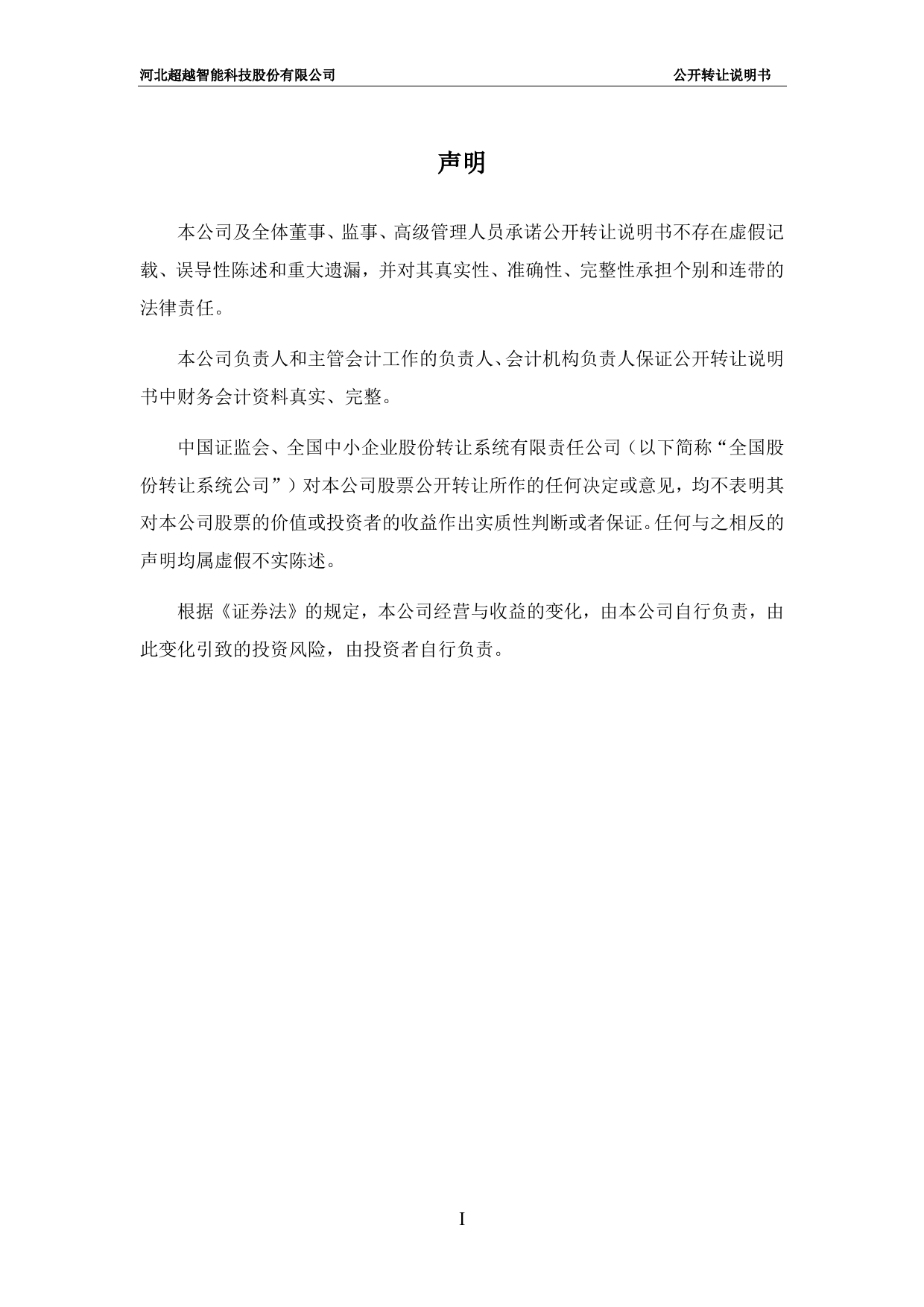 河北超越智能科技股份有限公司 公开转让说明书

声明

本公司及全体董事、监事、高级管理人员承诺公开转让说明书不存在虚假记载、误导性陈述和重大遗漏，并对其真实性、准确性、完整性承担个别和连带的法律责任。

本公司负责人和主管会计工作的负责人、会计机构负责人保证公开转让说明书中财务会计资料真实、完整。

中国证监会、全国中小企业股份转让系统有限责任公司（以下简称“全国股份转让系统公司”）对本公司股票公开转让所作的任何决定或意见，均不表明其对本公司股票的价值或投资者的收益作出实质性判断或者保证。任何与之相反的声明均属虚假不实陈述。

根据《证券法》的规定，本公司经营与收益的变化，由本公司自行负责，由此变化引致的投资风险，由投资者自行负责。

I